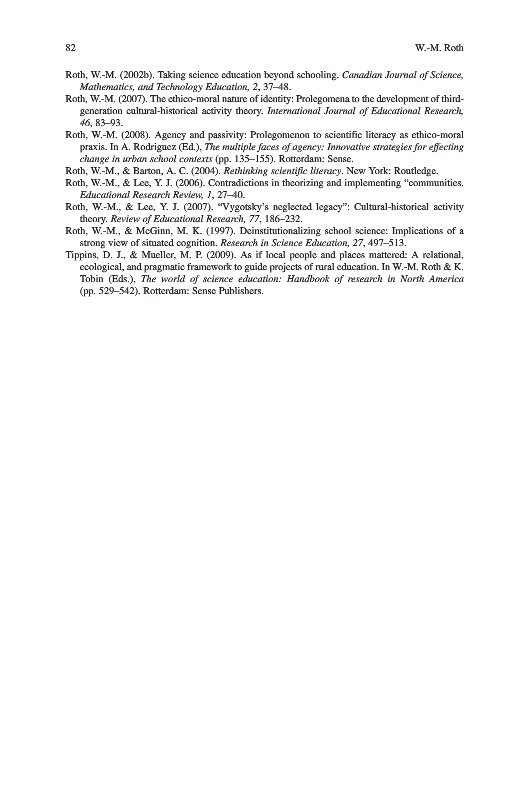 82 W.-M. Roth

Roth, W.-M. (2002b). Taking science education beyond schooling. Canadian Journal of Science, Mathematics, and Technology Education, 2, 37–48.

Roth, W.-M. (2007). The ethico-moral nature of identity: Prolegomena to the development of third-generation cultural-historical activity theory. International Journal of Educational Research, 46, 83–93.

Roth, W.-M. (2008). Agency and passivity: Prolegomenon to scientific literacy as ethico-moral praxis. In A. Rodriguez (Ed.), The multiple faces of agency: Innovative strategies for effecting change in urban school contexts (pp. 135–155). Rotterdam: Sense.

Roth, W.-M., & Barton, A. C. (2004). Rethinking scientific literacy. New York: Routledge.

Roth, W.-M., & Lee, Y. J. (2006). Contradictions in theorizing and implementing "communities. Educational Research Review, 1, 27–40.

Roth, W.-M., & Lee, Y. J. (2007). "Vygotsky's neglected legacy": Cultural-historical activity theory. Review of Educational Research, 77, 186–232.

Roth, W.-M., & McGinn, M. K. (1997). Deinstitutionalizing school science: Implications of a strong view of situated cognition. Research in Science Education, 27, 497–513.

Tippins, D. J., & Mueller, M. P. (2009). As if local people and places mattered: A relational, ecological, and pragmatic framework to guide projects of rural education. In W.-M. Roth & K. Tobin (Eds.), The world of science education: Handbook of research in North America (pp. 529–542). Rotterdam: Sense Publishers.